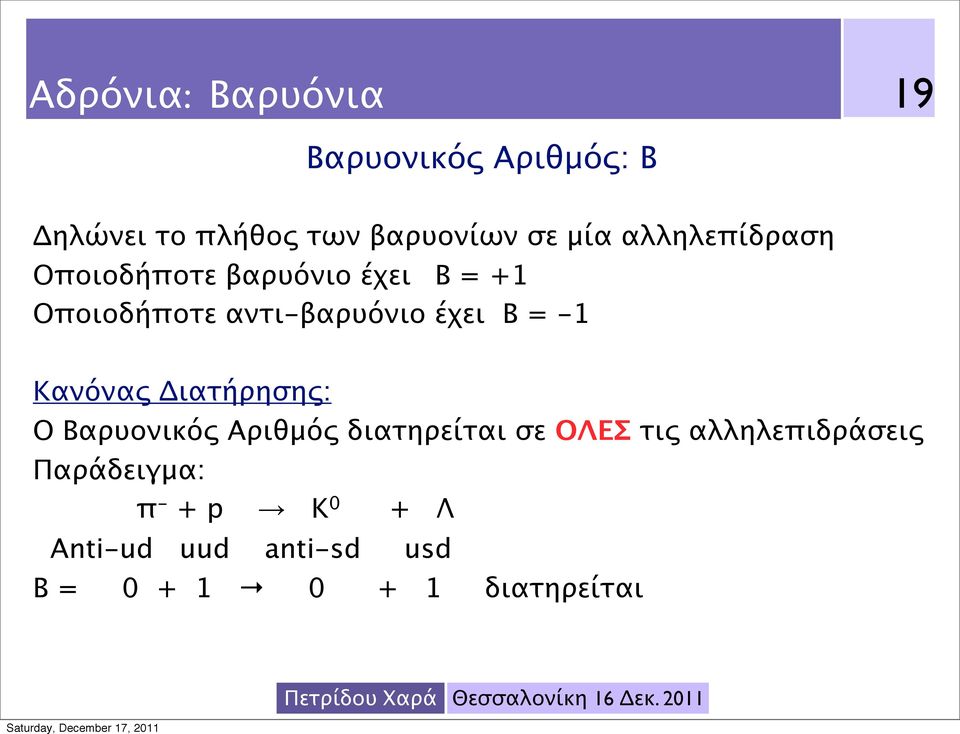 Αδρόνια: Βαρυόνια

19

Βαρυονικός Αριθμός: Β

Δηλώνει το πλήθος των βαρυονίων σε μία αλληλεπίδραση
Οποιοδήποτε βαρυόνιο έχει B = +1
Οποιοδήποτε αντι-βαρυόνιο έχει B = -1

Κανόνας Διατήρησης:
Ο Βαρυονικός Αριθμός διατηρείται σε ΟΛΕΣ τις αλληλεπιδράσεις
Παράδειγμα:
$\pi^- + p \rightarrow K^0 + \Lambda$
Anti-ud uud anti-sd usd
B = 0 + 1 → 0 + 1 διατηρείται

Πετρίδου Χαρά Θεσσαλονίκη 16 Δεκ. 2011

Saturday, December 17, 2011